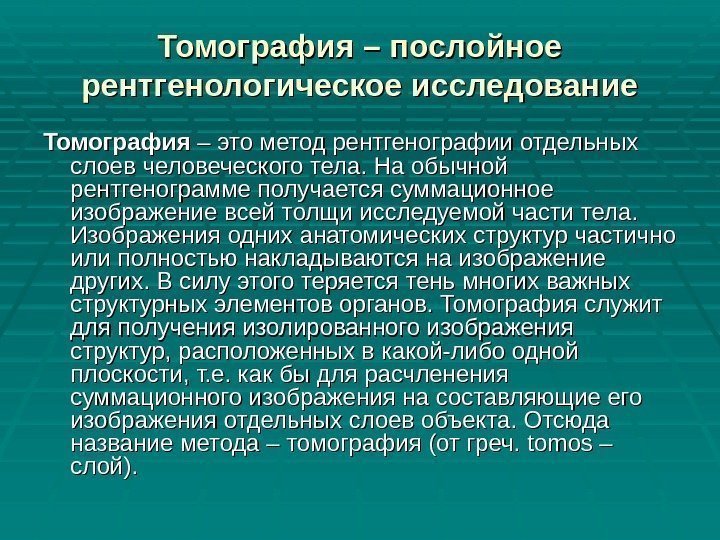 Томография – послойное рентгенологическое исследование

Томография – это метод рентгенографии отдельных слоев человеческого тела. На обычной рентгенограмме получается суммационное изображение всей толщи исследуемой части тела. Изображения одних анатомических структур частично или полностью накладываются на изображение других. В силу этого теряется тень многих важных структурных элементов органов. Томография служит для получения изолированного изображения структур, расположенных в какой-либо одной плоскости, т.е. как бы для расчленения суммационного изображения на составляющие его изображения отдельных слоев объекта. Отсюда название метода – томография (от греч. tomos – слой).